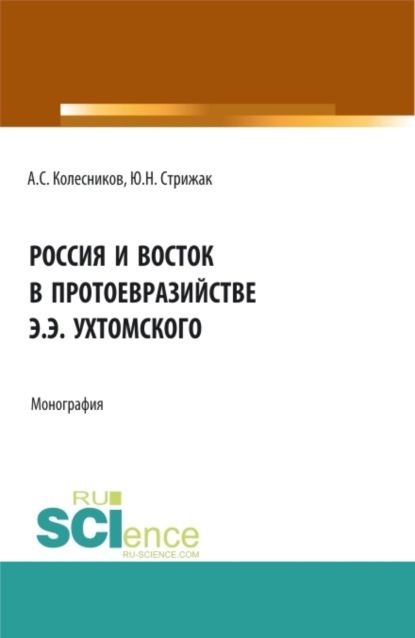 А.С. Колесников, Ю.Н. Стрижак

РОССИЯ И ВОСТОК
В ПРОТОЕВРАЗИЙСТВЕ
Э.Э. УХТОМСКОГО

Монография

RU
SCIence
RU-SCIENCE.COM